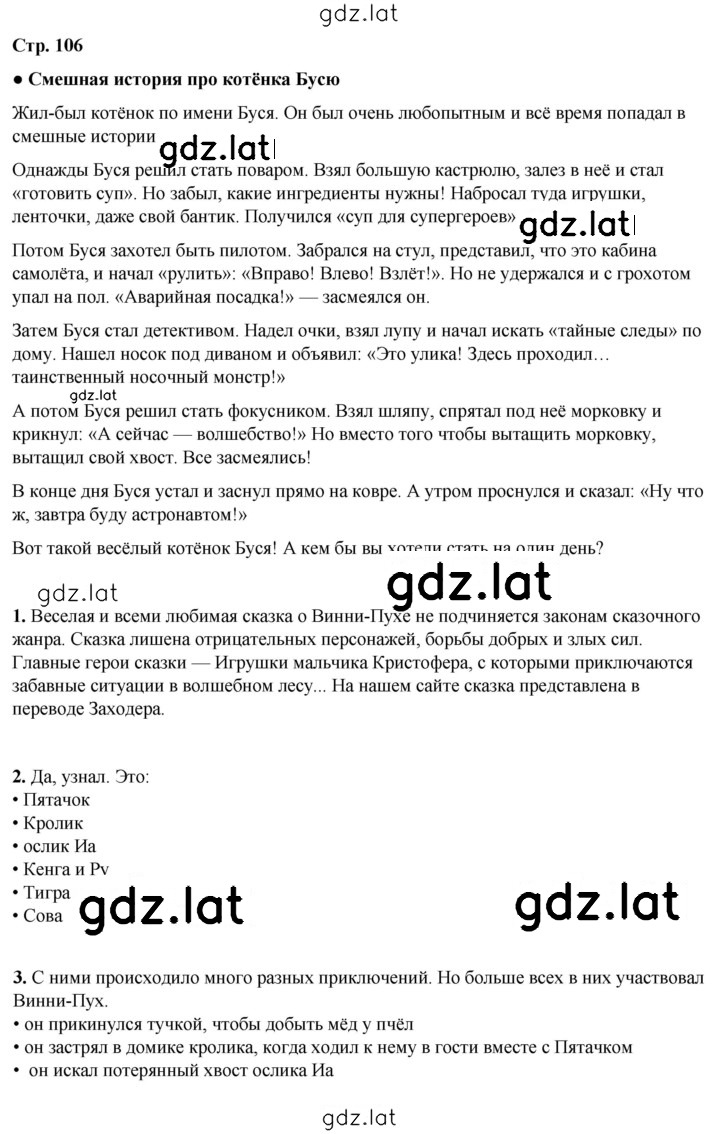 gdz.lat

Стр. 106

• Смешная история про котёнка Бусю

Жил-был котёнок по имени Буся. Он был очень любопытным и всё время попадал в смешные истории

gdz.lat

Однажды Буся решил стать поваром. Взял большую кастрюлю, залез в неё и стал «готовить суп». Но забыл, какие ингредиенты нужны! Набросал туда игрушки, ленточки, даже свой бантик. Получился «суп для супергероев»

gdz.lat

Потом Буся захотел быть пилотом. Забрался на стул, представил, что это кабина самолёта, и начал «рулить»: «Вправо! Влево! Взлёт!». Но не удержался и с грохотом упал на пол. «Аварийная посадка!» — засмеялся он.

Затем Буся стал детективом. Надел очки, взял лупу и начал искать «тайные следы» по дому. Нашел носок под диваном и объявил: «Это улика! Здесь проходил… таинственный носочный монстр!»

gdz.lat

А потом Буся решил стать фокусником. Взял шляпу, спрятал под неё морковку и крикнул: «А сейчас — волшебство!» Но вместо того чтобы вытащить морковку, вытащил свой хвост. Все засмеялись!

В конце дня Буся устал и заснул прямо на ковре. А утром проснулся и сказал: «Ну что ж, завтра буду астронавтом!»

Вот такой весёлый котёнок Буся! А кем бы вы хотели стать на один день?

gdz.lat

gdz.lat

1. Веселая и всеми любимая сказка о Винни-Пухе не подчиняется законам сказочного жанра. Сказка лишена отрицательных персонажей, борьбы добрых и злых сил. Главные герои сказки — Игрушки мальчика Кристофера, с которыми приключаются забавные ситуации в волшебном лесу... На нашем сайте сказка представлена в переводе Заходера.

2. Да, узнал. Это:
• Пятачок
• Кролик
• ослик Иа
• Кенга и Ру
• Тигра
• Сова

gdz.lat

gdz.lat

3. С ними происходило много разных приключений. Но больше всех в них участвовал Винни-Пух.
• он прикинулся тучкой, чтобы добыть мёд у пчёл
• он застрял в домике кролика, когда ходил к нему в гости вместе с Пятачком
• он искал потерянный хвост ослика Иа

gdz.lat